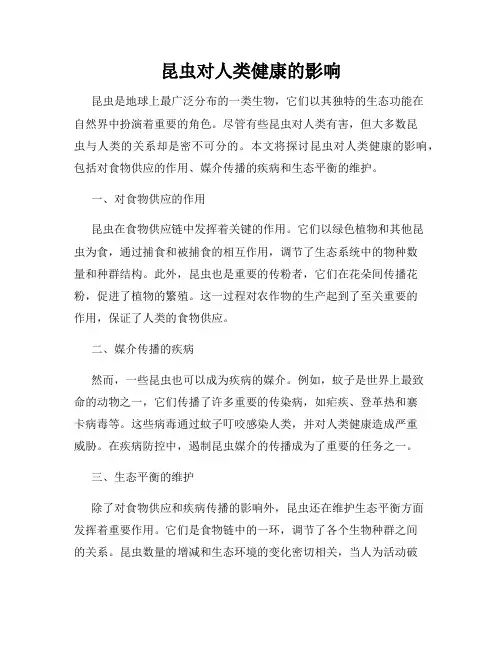 昆虫对人类健康的影响

昆虫是地球上最广泛分布的一类生物，它们以其独特的生态功能在自然界中扮演着重要的角色。尽管有些昆虫对人类有害，但大多数昆虫与人类的关系却是密不可分的。本文将探讨昆虫对人类健康的影响，包括对食物供应的作用、媒介传播的疾病和生态平衡的维护。

一、对食物供应的作用

昆虫在食物供应链中发挥着关键的作用。它们以绿色植物和其他昆虫为食，通过捕食和被捕食的相互作用，调节了生态系统中的物种数量和种群结构。此外，昆虫也是重要的传粉者，它们在花朵间传播花粉，促进了植物的繁殖。这一过程对农作物的生产起到了至关重要的作用，保证了人类的食物供应。

二、媒介传播的疾病

然而，一些昆虫也可以成为疾病的媒介。例如，蚊子是世界上最致命的动物之一，它们传播了许多重要的传染病，如疟疾、登革热和寨卡病毒等。这些病毒通过蚊子叮咬感染人类，并对人类健康造成严重威胁。在疾病防控中，遏制昆虫媒介的传播成为了重要的任务之一。

三、生态平衡的维护

除了对食物供应和疾病传播的影响外，昆虫还在维护生态平衡方面发挥着重要作用。它们是食物链中的一环，调节了各个生物种群之间的关系。昆虫数量的增减和生态环境的变化密切相关，当人为活动破